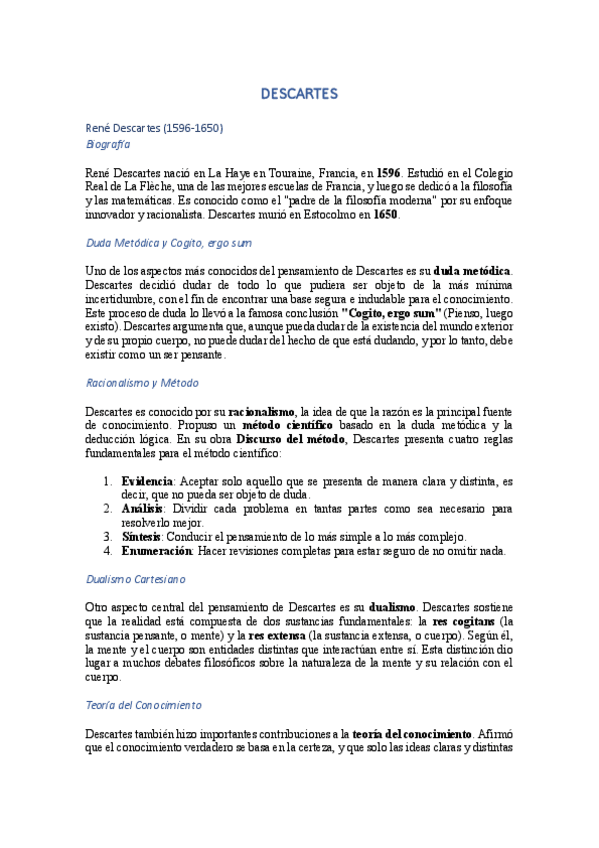 DESCARTES

René Descartes (1596-1650)
Biografía

René Descartes nació en La Haye en Touraine, Francia, en 1596. Estudió en el Colegio Real de La Flèche, una de las mejores escuelas de Francia, y luego se dedicó a la filosofía y las matemáticas. Es conocido como el "padre de la filosofía moderna" por su enfoque innovador y racionalista. Descartes murió en Estocolmo en 1650.

Duda Metódica y Cogito, ergo sum

Uno de los aspectos más conocidos del pensamiento de Descartes es su duda metódica. Descartes decidió dudar de todo lo que pudiera ser objeto de la más mínima incertidumbre, con el fin de encontrar una base segura e indudable para el conocimiento. Este proceso de duda lo llevó a la famosa conclusión "Cogito, ergo sum" (Pienso, luego existo). Descartes argumenta que, aunque pueda dudar de la existencia del mundo exterior y de su propio cuerpo, no puede dudar del hecho de que está dudando, y por lo tanto, debe existir como un ser pensante.

Racionalismo y Método

Descartes es conocido por su racionalismo, la idea de que la razón es la principal fuente de conocimiento. Propuso un método científico basado en la duda metódica y la deducción lógica. En su obra Discurso del método, Descartes presenta cuatro reglas fundamentales para el método científico:

1. Evidencia: Aceptar solo aquello que se presenta de manera clara y distinta, es decir, que no pueda ser objeto de duda.
2. Análisis: Dividir cada problema en tantas partes como sea necesario para resolverlo mejor.
3. Síntesis: Conducir el pensamiento de lo más simple a lo más complejo.
4. Enumeración: Hacer revisiones completas para estar seguro de no omitir nada.

Dualismo Cartesiano

Otro aspecto central del pensamiento de Descartes es su dualismo. Descartes sostiene que la realidad está compuesta de dos sustancias fundamentales: la res cogitans (la sustancia pensante, o mente) y la res extensa (la sustancia extensa, o cuerpo). Según él, la mente y el cuerpo son entidades distintas que interactúan entre sí. Esta distinción dio lugar a muchos debates filosóficos sobre la naturaleza de la mente y su relación con el cuerpo.

Teoría del Conocimiento

Descartes también hizo importantes contribuciones a la teoría del conocimiento. Afirmó que el conocimiento verdadero se basa en la certeza, y que solo las ideas claras y distintas